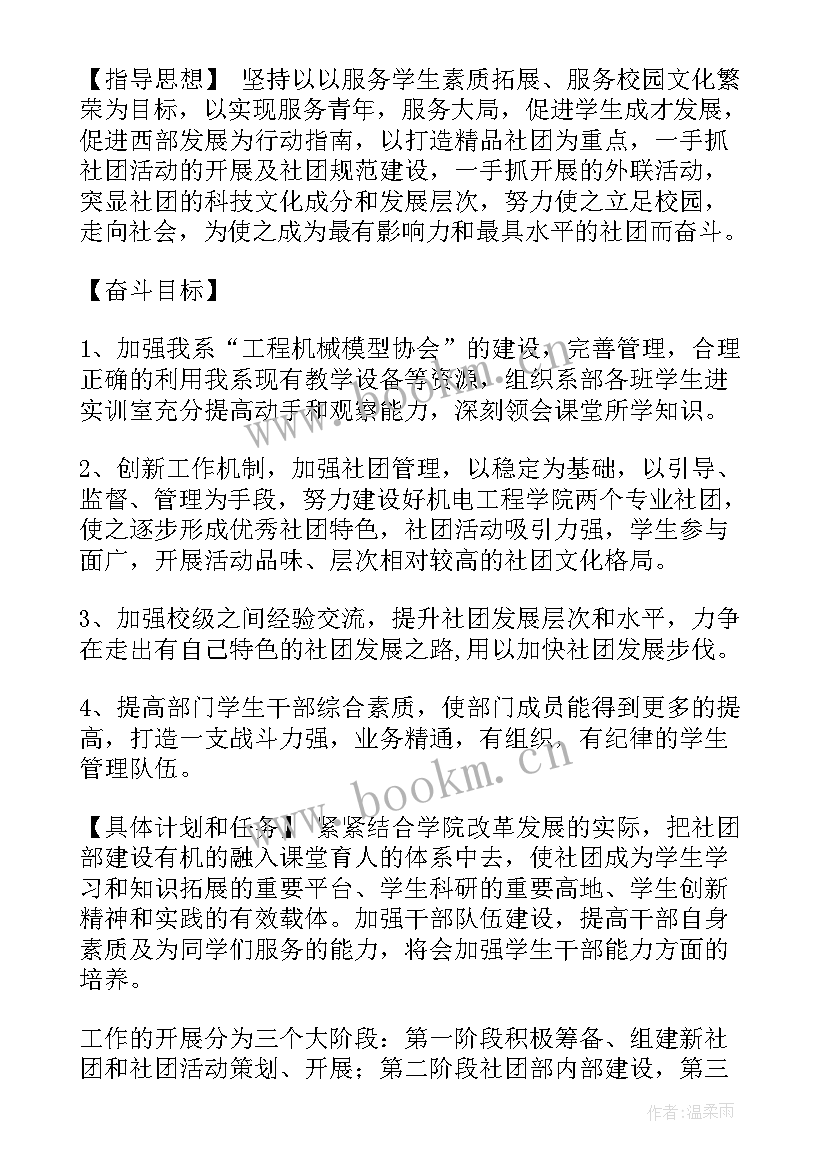 【指导思想】 坚持以以服务学生素质拓展、服务校园文化繁荣为目标，以实现服务青年，服务大局，促进学生成才发展，促进西部发展为行动指南，以打造精品社团为重点，一手抓社团活动的开展及社团规范建设，一手抓开展的外联活动，突显社团的科技文化成分和发展层次，努力使之立足校园，走向社会，为使之成为最有影响力和最具水平的社团而奋斗。

【奋斗目标】

1、加强我系“工程机械模型协会”的建设，完善管理，合理正确的利用我系现有教学设备等资源，组织系部各班学生进实训室充分提高动手和观察能力，深刻领会课堂所学知识。

2、创新工作机制，加强社团管理，以稳定为基础，以引导、监督、管理为手段，努力建设好机电工程学院两个专业社团，使之逐步形成优秀社团特色，社团活动吸引力强，学生参与面广，开展活动品味、层次相对较高的社团文化格局。

3、加强校级之间经验交流，提升社团发展层次和水平，力争在走出有自己特色的社团发展之路,用以加快社团发展步伐。

4、提高部门学生干部综合素质，使部门成员能得到更多的提高，打造一支战斗力强，业务精通，有组织，有纪律的学生管理队伍。

【具体计划和任务】 紧紧结合学院改革发展的实际，把社团部建设有机的融入课堂育人的体系中去，使社团成为学生学习和知识拓展的重要平台、学生科研的重要高地、学生创新精神和实践的有效载体。加强干部队伍建设，提高干部自身素质及为同学们服务的能力，将会加强学生干部能力方面的培养。

工作的开展分为三个大阶段：第一阶段积极筹备、组建新社团和社团活动策划、开展；第二阶段社团部内部建设，第三

www.bookm.cn

作者：温柔雨